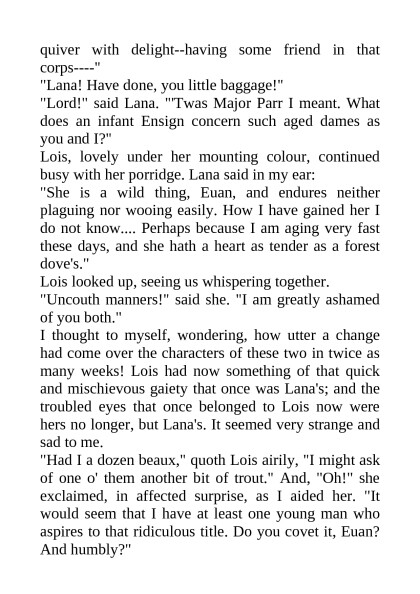 quiver with delight--having some friend in that corps----"
"Lana! Have done, you little baggage!"
"Lord!" said Lana. "'Twas Major Parr I meant. What does an infant Ensign concern such aged dames as you and I?"
Lois, lovely under her mounting colour, continued busy with her porridge. Lana said in my ear:
"She is a wild thing, Euan, and endures neither plaguing nor wooing easily. How I have gained her I do not know.... Perhaps because I am aging very fast these days, and she hath a heart as tender as a forest dove's."
Lois looked up, seeing us whispering together.
"Uncouth manners!" said she. "I am greatly ashamed of you both."
I thought to myself, wondering, how utter a change had come over the characters of these two in twice as many weeks! Lois had now something of that quick and mischievous gaiety that once was Lana's; and the troubled eyes that once belonged to Lois now were hers no longer, but Lana's. It seemed very strange and sad to me.
"Had I a dozen beaux," quoth Lois airily, "I might ask of one o' them another bit of trout." And, "Oh!" she exclaimed, in affected surprise, as I aided her. "It would seem that I have at least one young man who aspires to that ridiculous title. Do you covet it, Euan? And humbly?"